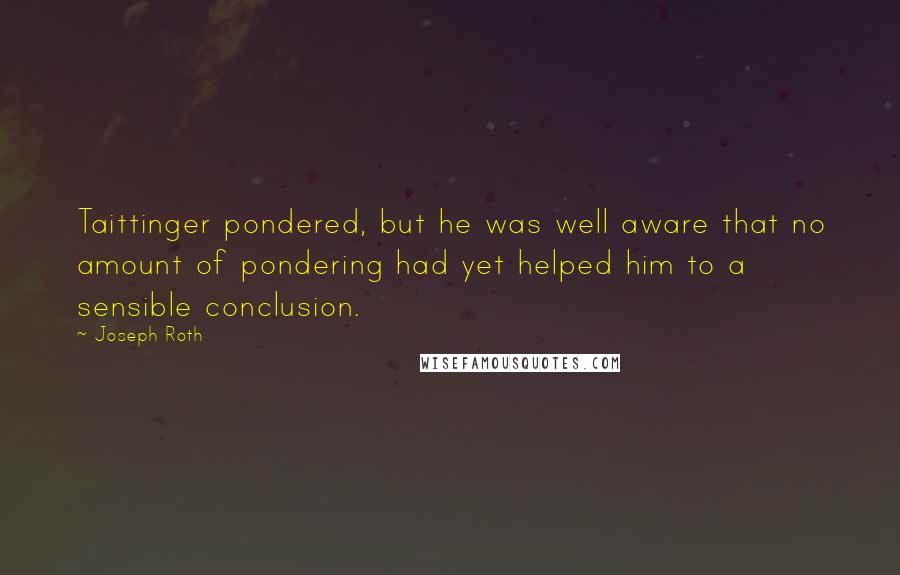 Taittinger pondered, but he was well aware that no amount of pondering had yet helped him to a sensible conclusion.
~ Joseph Roth

WISEFAMOUSQUOTES.COM